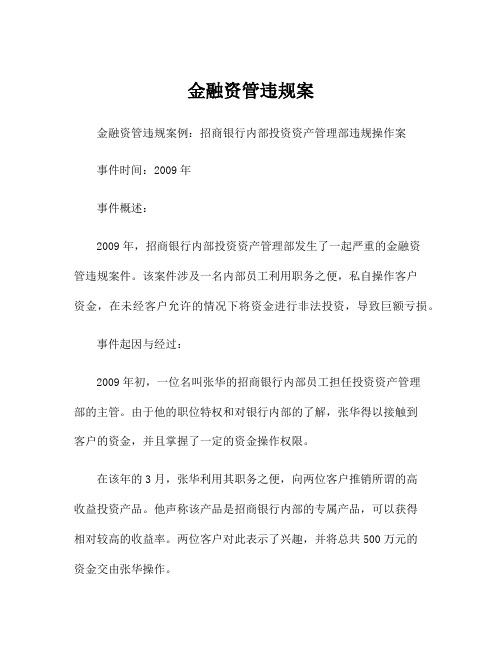 金融资管违规案

金融资管违规案例：招商银行内部投资资产管理部违规操作案

事件时间：2009 年

事件概述：

2009 年，招商银行内部投资资产管理部发生了一起严重的金融资管违规案件。该案件涉及一名内部员工利用职务之便，私自操作客户资金，在未经客户允许的情况下将资金进行非法投资，导致巨额亏损。

事件起因与经过：

2009 年初，一位名叫张华的招商银行内部员工担任投资资产管理部的主管。由于他的职位特权和对银行内部的了解，张华得以接触到客户的资金，并且掌握了一定的资金操作权限。

在该年的 3 月，张华利用其职务之便，向两位客户推销所谓的高收益投资产品。他声称该产品是招商银行内部的专属产品，可以获得相对较高的收益率。两位客户对此表示了兴趣，并将总共 500 万元的资金交由张华操作。